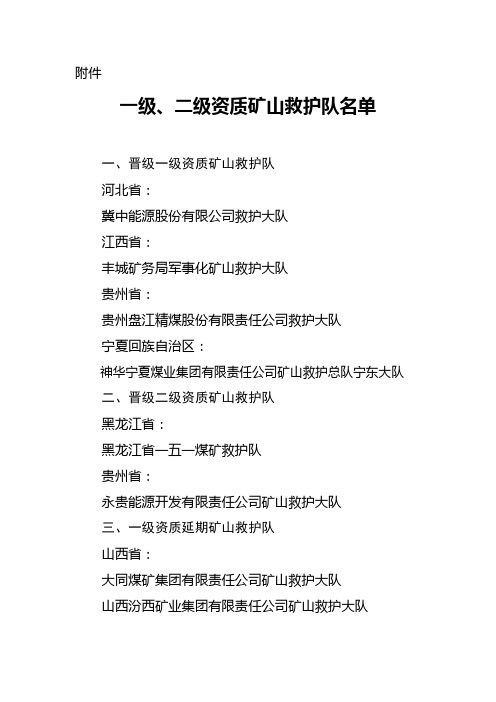 附件

一级、二级资质矿山救护队名单

一、晋级一级资质矿山救护队

河北省：

冀中能源股份有限公司救护大队

江西省：

丰城矿务局军事化矿山救护大队

贵州省：

贵州盘江精煤股份有限责任公司救护大队

宁夏回族自治区：

神华宁夏煤业集团有限责任公司矿山救护总队宁东大队

二、晋级二级资质矿山救护队

黑龙江省：

黑龙江省一五一煤矿救护队

贵州省：

永贵能源开发有限责任公司矿山救护大队

三、一级资质延期矿山救护队

山西省：

大同煤矿集团有限责任公司矿山救护大队

山西汾西矿业集团有限责任公司矿山救护大队